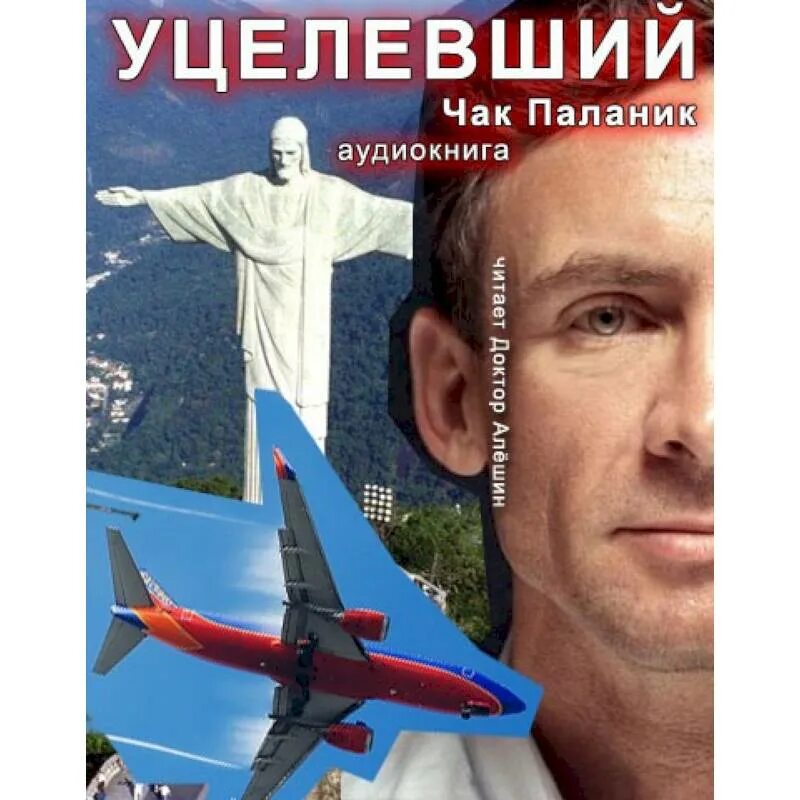 УЦЕЛЕВШИЙ
Чак Паланик
аудиокнига
читает Доктор Алёшин